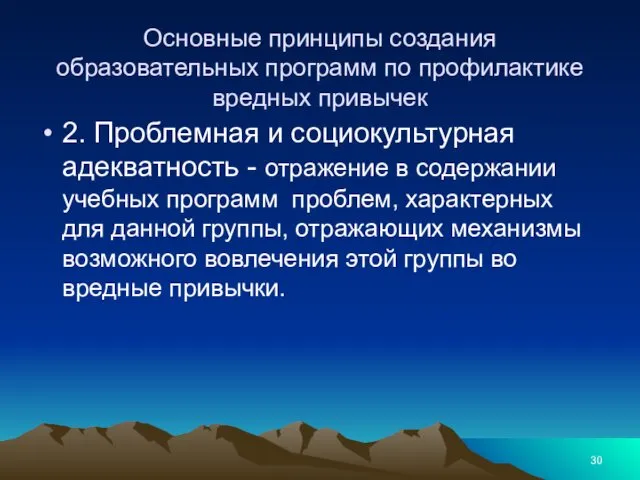 Основные принципы создания образовательных программ по профилактике вредных привычек

• 2. Проблемная и социокультурная адекватность - отражение в содержании учебных программ проблем, характерных для данной группы, отражающих механизмы возможного вовлечения этой группы во вредные привычки.

30